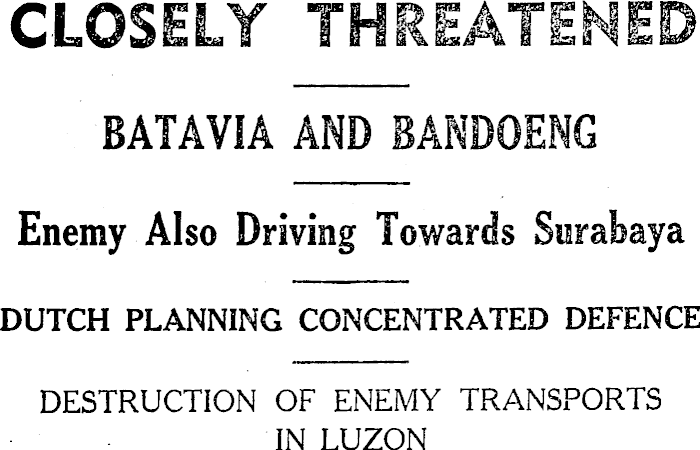 CLOSELY THREATENED

BATAVIA AND BANDOENG

Enemy Also Driving Towards Surabaya

DUTCH PLANNING CONCENTRATED DEFENCE

DESTRUCTION OF ENEMY TRANSPORTS IN LUZON